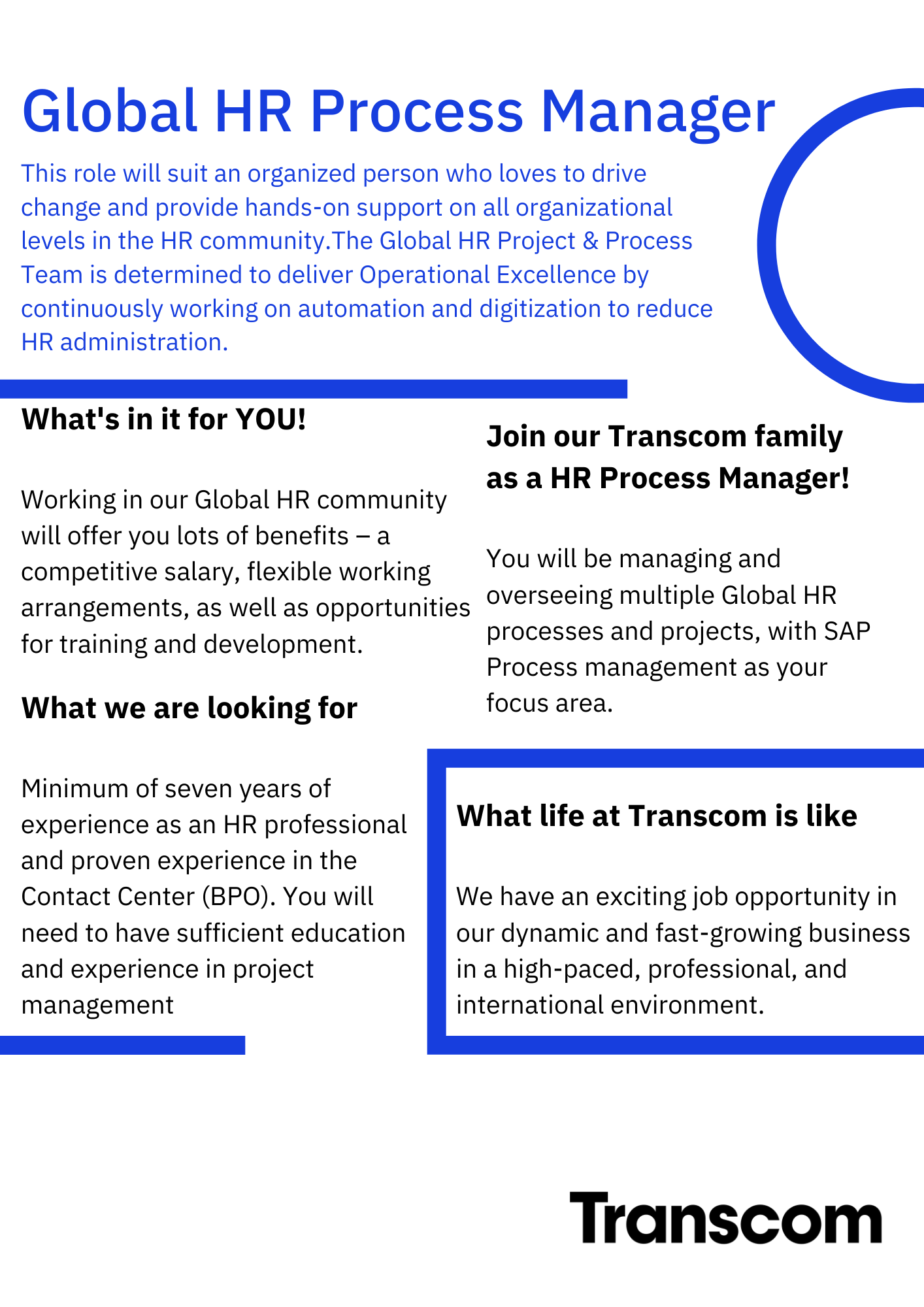 Global HR Process Manager

This role will suit an organized person who loves to drive change and provide hands-on support on all organizational levels in the HR community.The Global HR Project & Process Team is determined to deliver Operational Excellence by continuously working on automation and digitization to reduce HR administration.

What's in it for YOU!

Working in our Global HR community will offer you lots of benefits – a competitive salary, flexible working arrangements, as well as opportunities for training and development.

What we are looking for

Minimum of seven years of experience as an HR professional and proven experience in the Contact Center (BPO). You will need to have sufficient education and experience in project management

Join our Transcom family as a HR Process Manager!

You will be managing and overseeing multiple Global HR processes and projects, with SAP Process management as your focus area.

What life at Transcom is like

We have an exciting job opportunity in our dynamic and fast-growing business in a high-paced, professional, and international environment.

Transcom